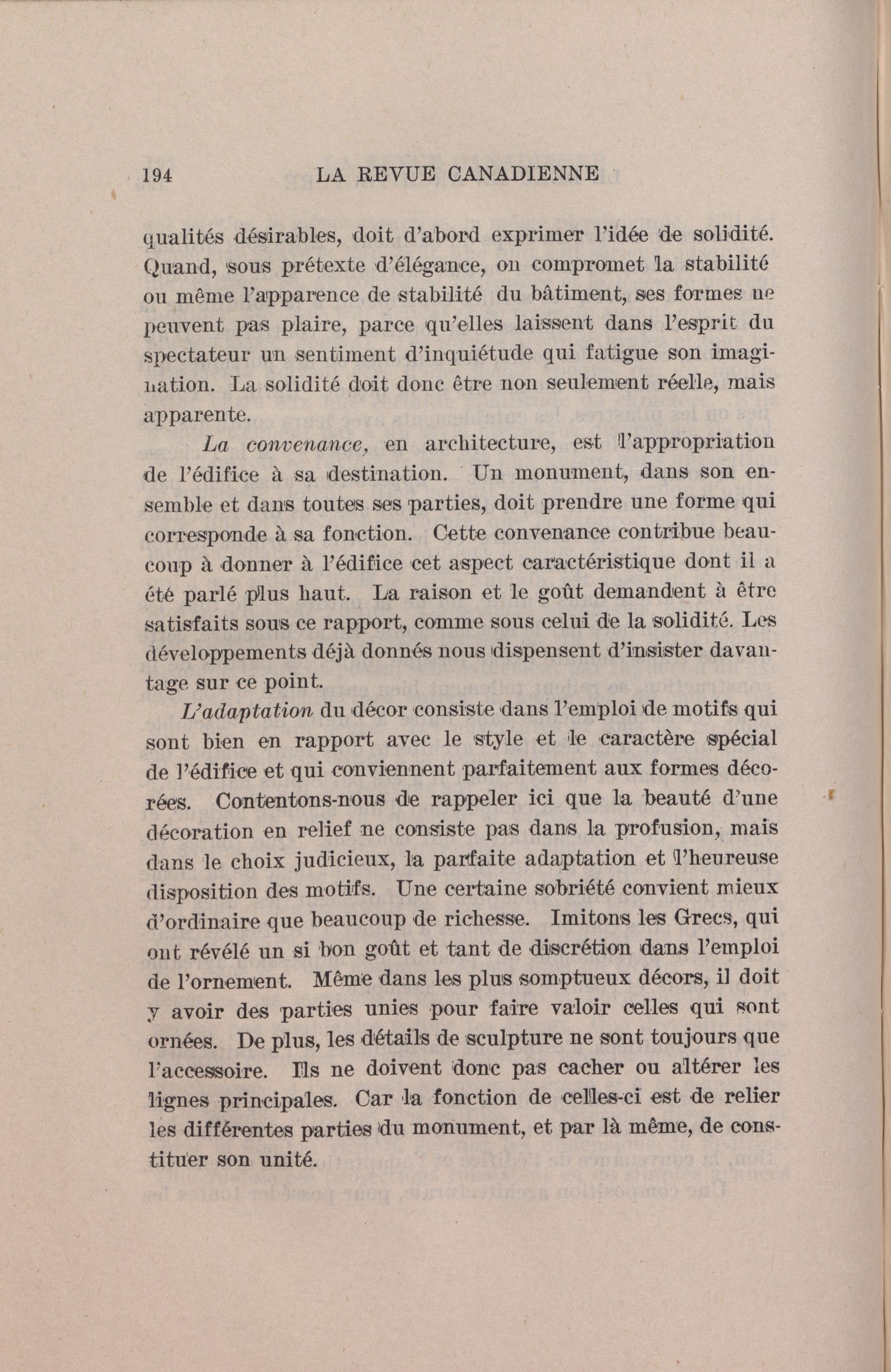 194 LA REVUE CANADIENNE

qualités désirables, doit d'abord exprimer l'idée de solidité. Quand, sous prétexte d'élégance, on compromet la stabilité ou même l'apparence de stabilité du bâtiment, ses formes ne peuvent pas plaire, parce qu'elles laissent dans l'esprit du spectateur un sentiment d'inquiétude qui fatigue son imagination. La solidité doit donc être non seulement réelle, mais apparente.

La convenance, en architecture, est l'appropriation de l'édifice à sa destination. Un monument, dans son ensemble et dans toutes ses parties, doit prendre une forme qui corresponde à sa fonction. Cette convenance contribue beaucoup à donner à l'édifice cet aspect caractéristique dont il a été parlé plus haut. La raison et le goût demandent à être satisfaits sous ce rapport, comme sous celui de la solidité. Les développements déjà donnés nous dispensent d'insister davantage sur ce point.

L'adaptation du décor consiste dans l'emploi de motifs qui sont bien en rapport avec le style et le caractère spécial de l'édifice et qui conviennent parfaitement aux formes décorées. Contentons-nous de rappeler ici que la beauté d'une décoration en relief ne consiste pas dans la profusion, mais dans le choix judicieux, la parfaite adaptation et l'heureuse disposition des motifs. Une certaine sobriété convient mieux d'ordinaire que beaucoup de richesse. Imitons les Grecs, qui ont révélé un si bon goût et tant de discrétion dans l'emploi de l'ornement. Même dans les plus somptueux décors, il doit y avoir des parties unies pour faire valoir celles qui sont ornées. De plus, les détails de sculpture ne sont toujours que l'accessoire. Ils ne doivent donc pas cacher ou altérer les lignes principales. Car la fonction de celles-ci est de relier les différentes parties du monument, et par là même, de constituer son unité.